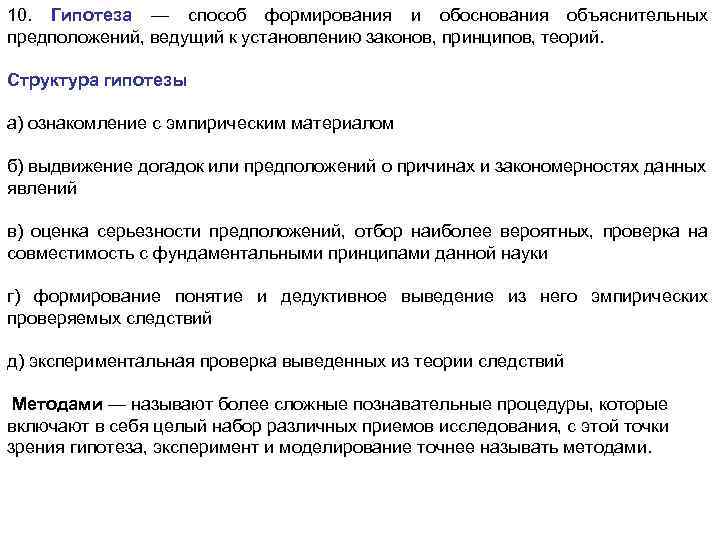 10. Гипотеза — способ формирования и обоснования объяснительных предположений, ведущий к установлению законов, принципов, теорий.

Структура гипотезы

а) ознакомление с эмпирическим материалом

б) выдвижение догадок или предположений о причинах и закономерностях данных явлений

в) оценка серьезности предположений, отбор наиболее вероятных, проверка на совместимость с фундаментальными принципами данной науки

г) формирование понятие и дедуктивное выведение из него эмпирических проверяемых следствий

д) экспериментальная проверка выведенных из теории следствий

Методами — называют более сложные познавательные процедуры, которые включают в себя целый набор различных приемов исследования, с этой точки зрения гипотеза, эксперимент и моделирование точнее называть методами.